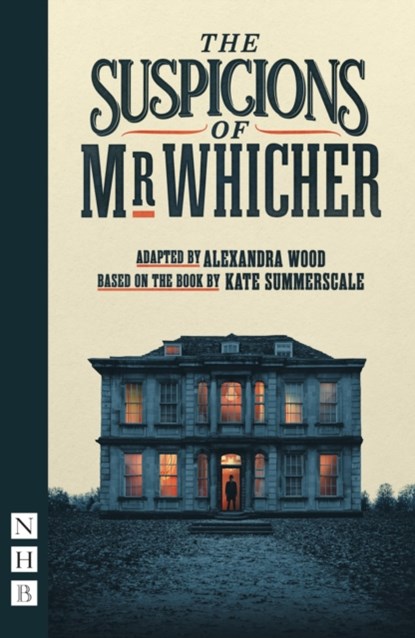 THE SUSPICIONS OF MR WHICHER

ADAPTED BY ALEXANDRA WOOD
BASED ON THE BOOK BY KATE SUMMERSCALE

N
H
B